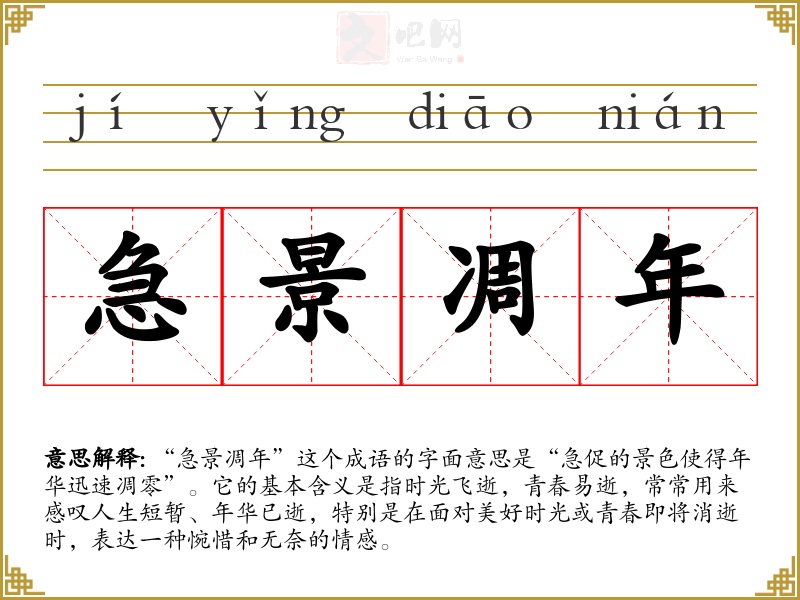 jí yǐng diāo nián

急景凋年

意思解释：“急景凋年”这个成语的字面意思是“急促的景色使得年华迅速凋零”。它的基本含义是指时光飞逝，青春易逝，常常用来感叹人生短暂、年华已逝，特别是在面对美好时光或青春即将消逝时，表达一种惋惜和无奈的情感。

文吧网
Wen Ba Wang